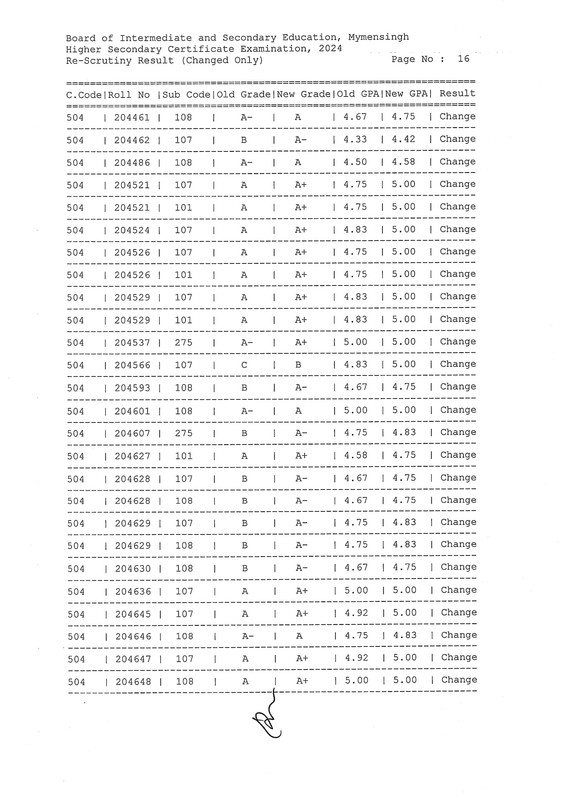 Board of Intermediate and Secondary Education, Mymensingh
Higher Secondary Certificate Examination, 2024
Re-Scrutiny Result (Changed Only)                    Page No : 16

| C.Code | Roll No | Sub Code | Old Grade | New Grade | Old GPA | New GPA | Result |
|---|---|---|---|---|---|---|---|
| 504 | 204461 | 108 | A- | A | 4.67 | 4.75 | Change |
| 504 | 204462 | 107 | B | A- | 4.33 | 4.42 | Change |
| 504 | 204486 | 108 | A- | A | 4.50 | 4.58 | Change |
| 504 | 204521 | 107 | A | A+ | 4.75 | 5.00 | Change |
| 504 | 204521 | 101 | A | A+ | 4.75 | 5.00 | Change |
| 504 | 204524 | 107 | A | A+ | 4.83 | 5.00 | Change |
| 504 | 204526 | 107 | A | A+ | 4.75 | 5.00 | Change |
| 504 | 204526 | 101 | A | A+ | 4.75 | 5.00 | Change |
| 504 | 204529 | 107 | A | A+ | 4.83 | 5.00 | Change |
| 504 | 204529 | 101 | A | A+ | 4.83 | 5.00 | Change |
| 504 | 204537 | 275 | A- | A+ | 5.00 | 5.00 | Change |
| 504 | 204566 | 107 | C | B | 4.83 | 5.00 | Change |
| 504 | 204593 | 108 | B | A- | 4.67 | 4.75 | Change |
| 504 | 204601 | 108 | A- | A | 5.00 | 5.00 | Change |
| 504 | 204607 | 275 | B | A- | 4.75 | 4.83 | Change |
| 504 | 204627 | 101 | A | A+ | 4.58 | 4.75 | Change |
| 504 | 204628 | 107 | B | A- | 4.67 | 4.75 | Change |
| 504 | 204628 | 108 | B | A- | 4.67 | 4.75 | Change |
| 504 | 204629 | 107 | B | A- | 4.75 | 4.83 | Change |
| 504 | 204629 | 108 | B | A- | 4.75 | 4.83 | Change |
| 504 | 204630 | 108 | B | A- | 4.67 | 4.75 | Change |
| 504 | 204636 | 107 | A | A+ | 5.00 | 5.00 | Change |
| 504 | 204645 | 107 | A | A+ | 4.92 | 5.00 | Change |
| 504 | 204646 | 108 | A- | A | 4.75 | 4.83 | Change |
| 504 | 204647 | 107 | A | A+ | 4.92 | 5.00 | Change |
| 504 | 204648 | 108 | A | A+ | 5.00 | 5.00 | Change |